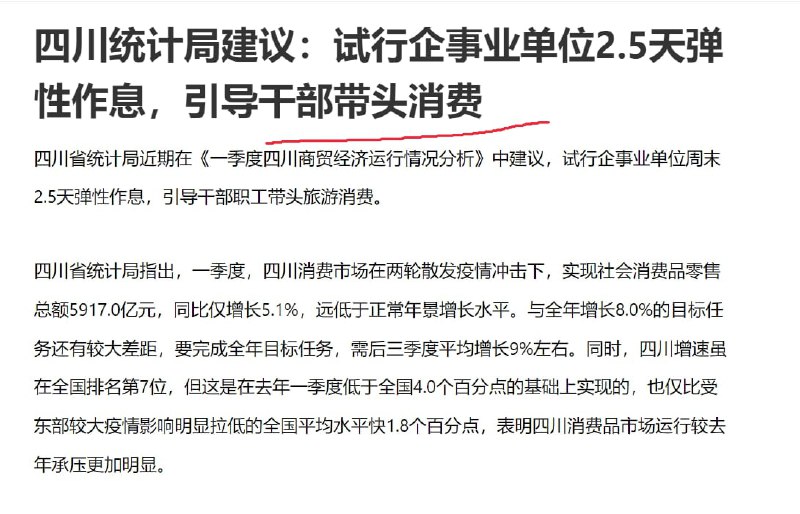 四川统计局建议：试行企事业单位2.5天弹性作息，引导干部带头消费

四川省统计局近期在《一季度四川商贸经济运行情况分析》中建议，试行企事业单位周末2.5天弹性作息，引导干部职工带头旅游消费。

四川省统计局指出，一季度，四川消费市场在两轮散发疫情冲击下，实现社会消费品零售总额5917.0亿元，同比仅增长5.1%，远低于正常年景增长水平。与全年增长8.0%的目标任务还有较大差距，要完成全年目标任务，需后三季度平均增长9%左右。同时，四川增速虽在全国排名第7位，但这是在去年一季度低于全国4.0个百分点的基础上实现的，也仅比受东部较大疫情影响明显拉低的全国平均水平快1.8个百分点，表明四川消费品市场运行较去年承压更加明显。